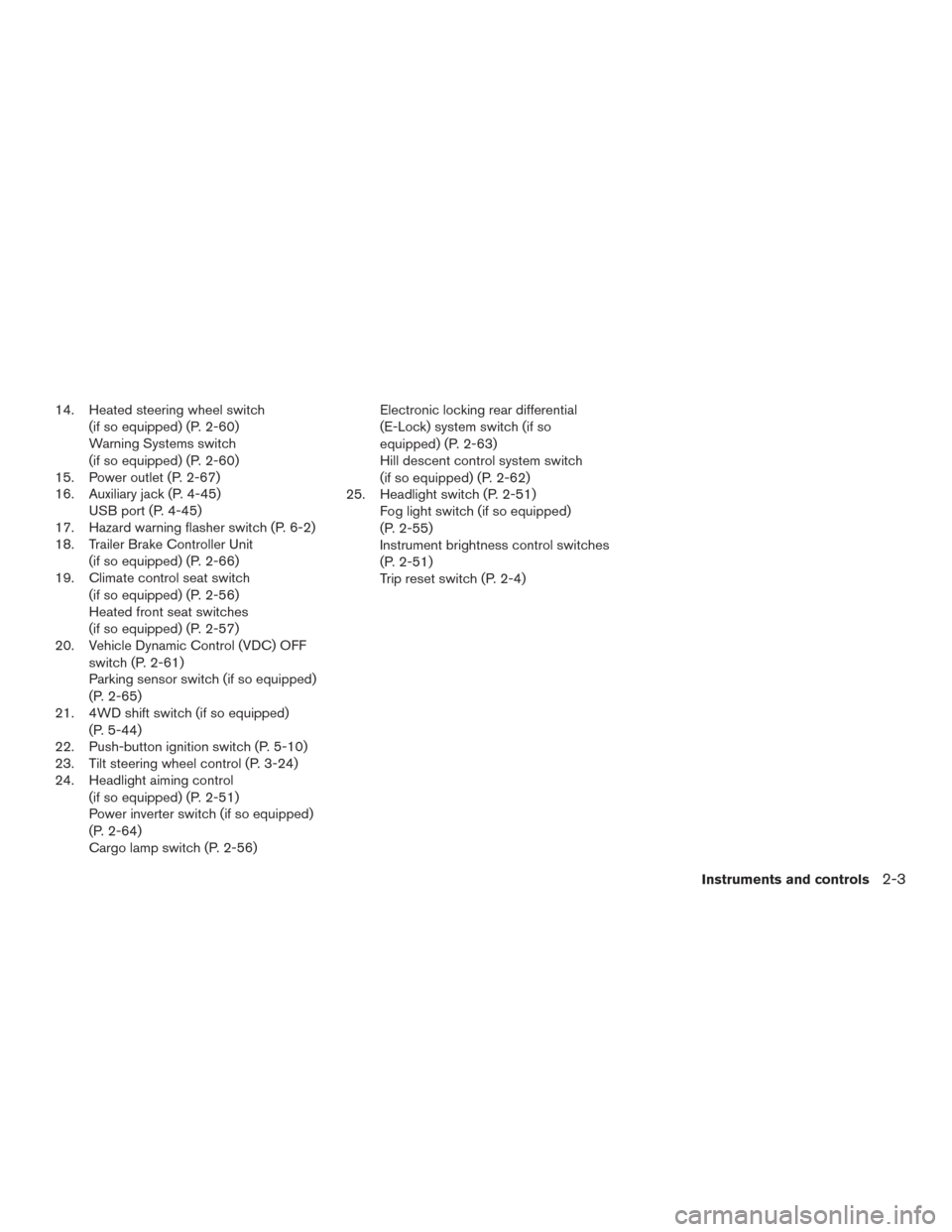 14. Heated steering wheel switch (if so equipped) (P. 2-60)
Warning Systems switch (if so equipped) (P. 2-60)
15. Power outlet (P. 2-67)
16. Auxiliary jack (P. 4-45)
USB port (P. 4-45)
17. Hazard warning flasher switch (P. 6-2)
18. Trailer Brake Controller Unit (if so equipped) (P. 2-66)
19. Climate control seat switch (if so equipped) (P. 2-56)
Heated front seat switches (if so equipped) (P. 2-57)
20. Vehicle Dynamic Control (VDC) OFF switch (P. 2-61)
Parking sensor switch (if so equipped) (P. 2-65)
21. 4WD shift switch (if so equipped) (P. 5-44)
22. Push-button ignition switch (P. 5-10)
23. Tilt steering wheel control (P. 3-24)
24. Headlight aiming control (if so equipped) (P. 2-51)
Power inverter switch (if so equipped) (P. 2-64)
Cargo lamp switch (P. 2-56)
Electronic locking rear differential (E-Lock) system switch (if so equipped) (P. 2-63)
Hill descent control system switch (if so equipped) (P. 2-62)
25. Headlight switch (P. 2-51)
Fog light switch (if so equipped) (P. 2-55)
Instrument brightness control switches (P. 2-51)
Trip reset switch (P. 2-4)

Instruments and controls 2-3

carmanualsonline.info